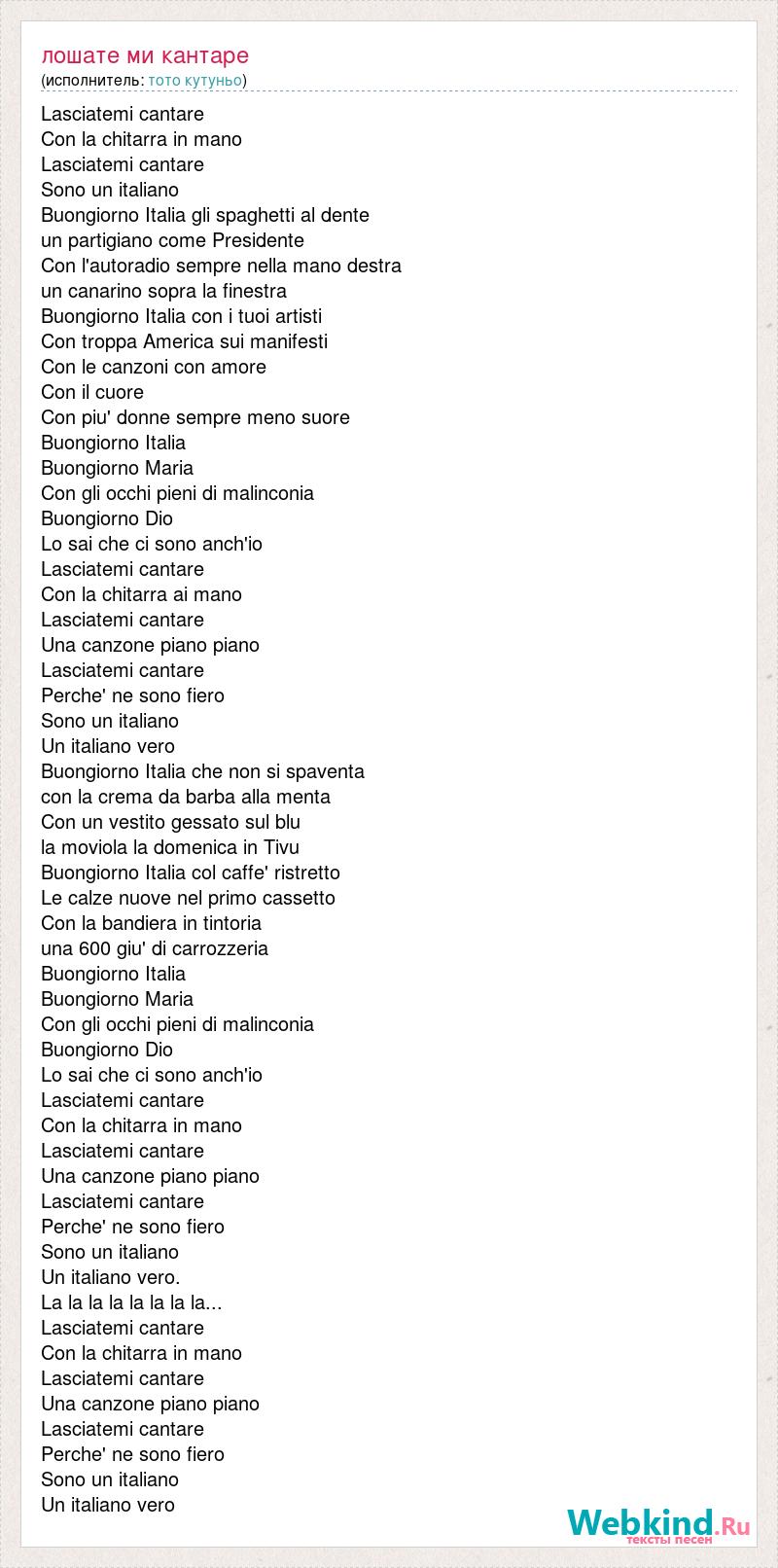 лошате ми кантаре
(исполнитель: тото кутуньо)

Lasciatemi cantare
Con la chitarra in mano
Lasciatemi cantare
Sono un italiano
Buongiorno Italia gli spaghetti al dente
un partigiano come Presidente
Con l'autoradio sempre nella mano destra
un canarino sopra la finestra
Buongiorno Italia con i tuoi artisti
Con troppa America sui manifesti
Con le canzoni con amore
Con il cuore
Con piu' donne sempre meno suore
Buongiorno Italia
Buongiorno Maria
Con gli occhi pieni di malinconia
Buongiorno Dio
Lo sai che ci sono anch'io
Lasciatemi cantare
Con la chitarra ai mano
Lasciatemi cantare
Una canzone piano piano
Lasciatemi cantare
Perche' ne sono fiero
Sono un italiano
Un italiano vero
Buongiorno Italia che non si spaventa
con la crema da barba alla menta
Con un vestito gessato sul blu
la moviola la domenica in Tivu
Buongiorno Italia col caffe' ristretto
Le calze nuove nel primo cassetto
Con la bandiera in tintoria
una 600 giu' di carrozzeria
Buongiorno Italia
Buongiorno Maria
Con gli occhi pieni di malinconia
Buongiorno Dio
Lo sai che ci sono anch'io
Lasciatemi cantare
Con la chitarra in mano
Lasciatemi cantare
Una canzone piano piano
Lasciatemi cantare
Perche' ne sono fiero
Sono un italiano
Un italiano vero.
La la la la la la la la...
Lasciatemi cantare
Con la chitarra in mano
Lasciatemi cantare
Una canzone piano piano
Lasciatemi cantare
Perche' ne sono fiero
Sono un italiano
Un italiano vero

Webkind.Ru
тексты песен